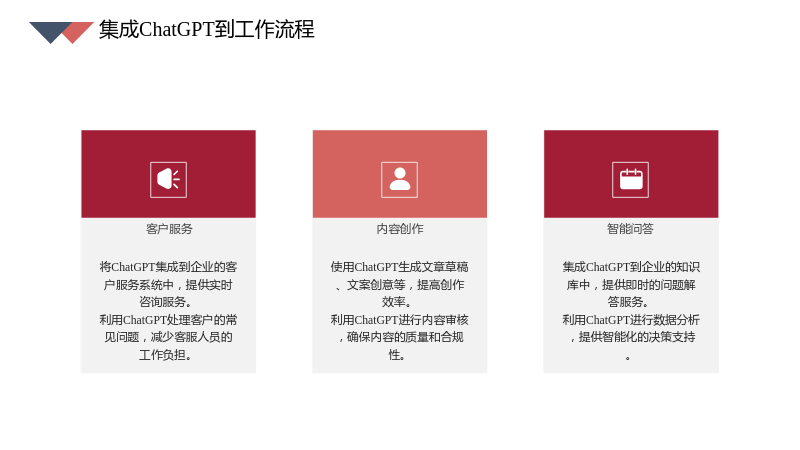 集成ChatGPT到工作流程

客户服务

将ChatGPT集成到企业的客户服务系统中，提供实时咨询服务。
利用ChatGPT处理客户的常见问题，减少客服人员的工作负担。

内容创作

使用ChatGPT生成文章草稿、文案创意等，提高创作效率。
利用ChatGPT进行内容审核，确保内容的质量和合规性。

智能问答

集成ChatGPT到企业的知识库中，提供即时的问题解答服务。
利用ChatGPT进行数据分析，提供智能化的决策支持。